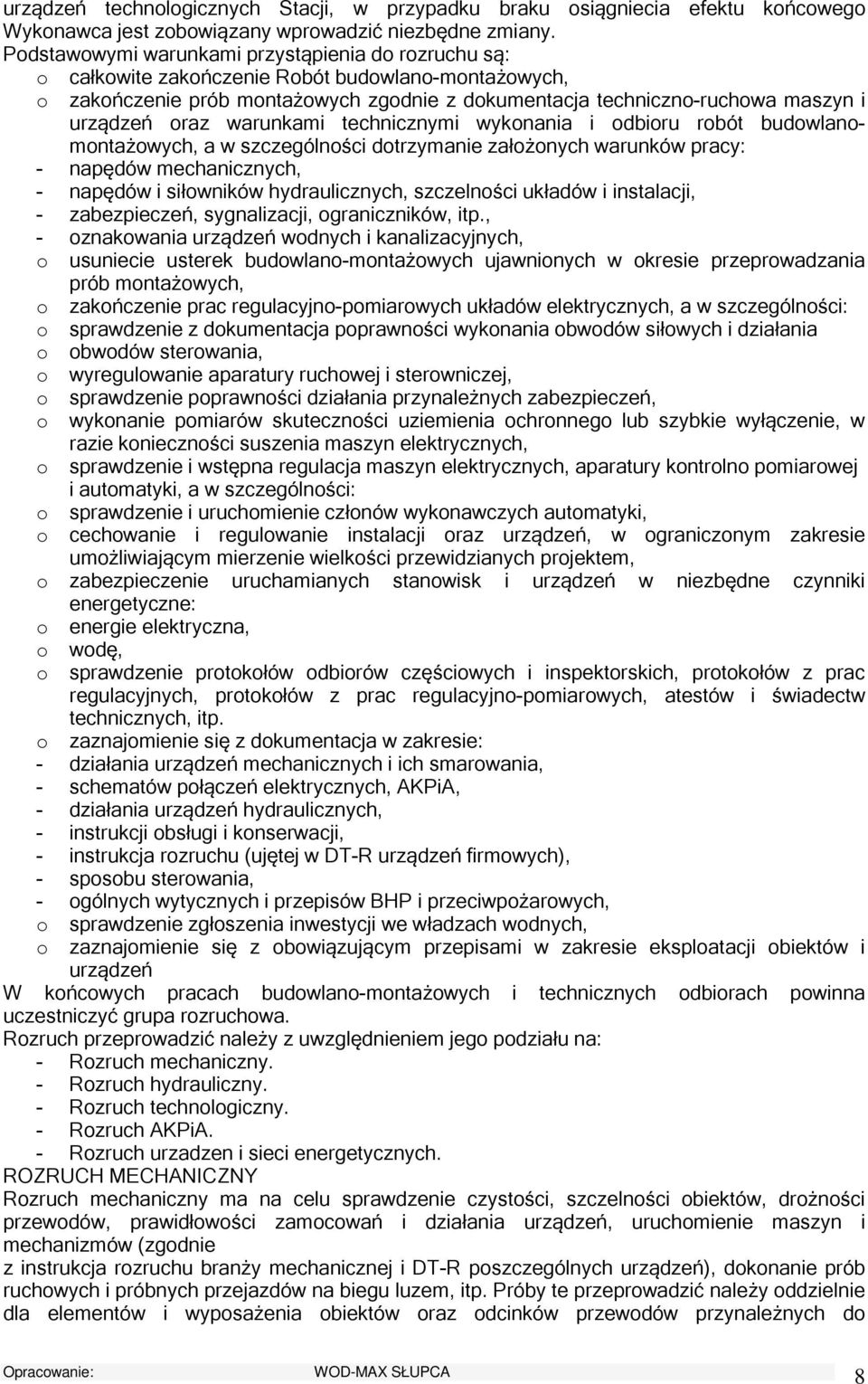 urządzeń technologicznych Stacji, w przypadku braku osiągniecia efektu końcowego Wykonawca jest zobowiązany wprowadzić niezbędne zmiany.
Podstawowymi warunkami przystąpienia do rozruchu są:
o całkowite zakończenie Robót budowlano-montażowych,
o zakończenie prób montażowych zgodnie z dokumentacja techniczno-ruchowa maszyn i urządzeń oraz warunkami technicznymi wykonania i odbioru robót budowlano-montażowych, a w szczególności dotrzymanie założonych warunków pracy:
- napędów mechanicznych,
- napędów i siłowników hydraulicznych, szczelności układów i instalacji,
- zabezpieczeń, sygnalizacji, ograniczników, itp.,
- oznakowania urządzeń wodnych i kanalizacyjnych,
o usuniecie usterek budowlano-montażowych ujawnionych w okresie przeprowadzania prób montażowych,
o zakończenie prac regulacyjno-pomiarowych układów elektrycznych, a w szczególności:
o sprawdzenie z dokumentacja poprawności wykonania obwodów siłowych i działania
o obwodów sterowania,
o wyregulowanie aparatury ruchowej i sterowniczej,
o sprawdzenie poprawności działania przynależnych zabezpieczeń,
o wykonanie pomiarów skuteczności uziemienia ochronnego lub szybkie wyłączenie, w razie konieczności suszenia maszyn elektrycznych,
o sprawdzenie i wstępna regulacja maszyn elektrycznych, aparatury kontrolno pomiarowej i automatyki, a w szczególności:
o sprawdzenie i uruchomienie członów wykonawczych automatyki,
o cechowanie i regulowanie instalacji oraz urządzeń, w ograniczonym zakresie umożliwiającym mierzenie wielkości przewidzianych projektem,
o zabezpieczenie uruchamianych stanowisk i urządzeń w niezbędne czynniki energetyczne:
o energie elektryczna,
o wodę,
o sprawdzenie protokołów odbiorów częściowych i inspektorskich, protokołów z prac regulacyjnych, protokołów z prac regulacyjno-pomiarowych, atestów i świadectw technicznych, itp.
o zaznajomienie się z dokumentacja w zakresie:
- działania urządzeń mechanicznych i ich smarowania,
- schematów połączeń elektrycznych, AKPiA,
- działania urządzeń hydraulicznych,
- instrukcji obsługi i konserwacji,
- instrukcja rozruchu (ujętej w DT-R urządzeń firmowych),
- sposobu sterowania,
- ogólnych wytycznych i przepisów BHP i przeciwpożarowych,
o sprawdzenie zgłoszenia inwestycji we władzach wodnych,
o zaznajomienie się z obowiązującym przepisami w zakresie eksploatacji obiektów i urządzeń
W końcowych pracach budowlano-montażowych i technicznych odbiorach powinna uczestniczyć grupa rozruchowa.
Rozruch przeprowadzić należy z uwzględnieniem jego podziału na:
- Rozruch mechaniczny.
- Rozruch hydrauliczny.
- Rozruch technologiczny.
- Rozruch AKPiA.
- Rozruch urzadzen i sieci energetycznych.
ROZRUCH MECHANICZNY
Rozruch mechaniczny ma na celu sprawdzenie czystości, szczelności obiektów, drożności przewodów, prawidłowości zamocowań i działania urządzeń, uruchomienie maszyn i mechanizmów (zgodnie
z instrukcja rozruchu branży mechanicznej i DT-R poszczególnych urządzeń), dokonanie prób ruchowych i próbnych przejazdów na biegu luzem, itp. Próby te przeprowadzić należy oddzielnie dla elementów i wyposażenia obiektów oraz odcinków przewodów przynależnych do

Opracowanie: WOD-MAX SŁUPCA 8